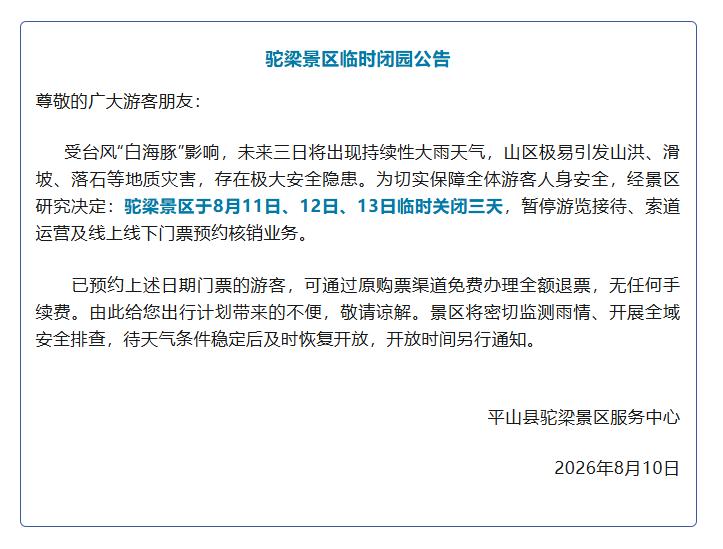 驼梁景区临时闭园公告

尊敬的广大游客朋友：

受台风“白海豚”影响，未来三日将出现持续性大雨天气，山区极易引发山洪、滑坡、落石等地质灾害，存在极大安全隐患。为切实保障全体游客人身安全，经景区研究决定：驼梁景区于8月11日、12日、13日临时关闭三天，暂停游览接待、索道运营及线上线下门票预约核销业务。

已预约上述日期门票的游客，可通过原购票渠道免费办理全额退票，无任何手续费。由此给您出行计划带来的不便，敬请谅解。景区将密切监测雨情、开展全域安全排查，待天气条件稳定后及时恢复开放，开放时间另行通知。

平山县驼梁景区服务中心

2026年8月10日